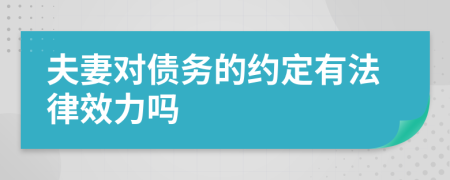 夫妻对债务的约定有法律效力吗